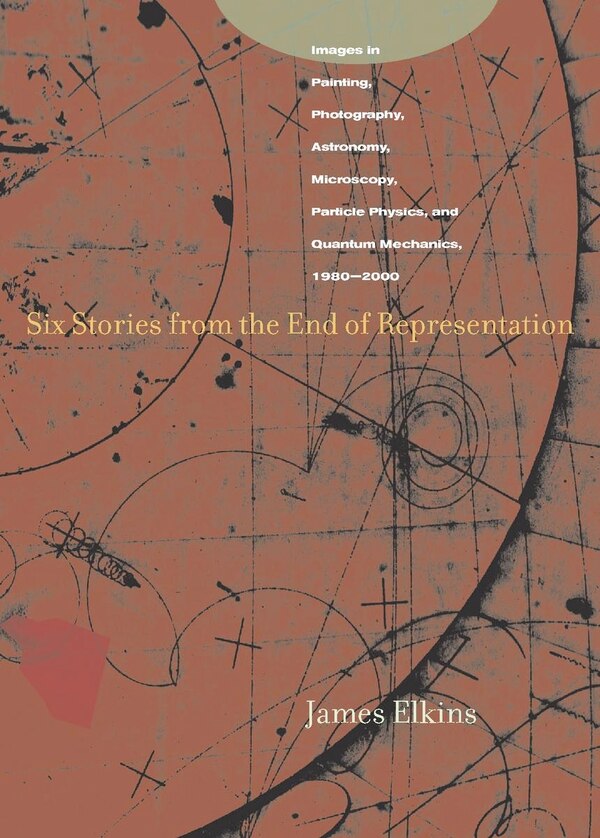 Images in Painting, Photography, Astronomy, Microscopy, Particle Physics, and Quantum Mechanics, 1980–2000

Six Stories from the End of Representation

James Elkins